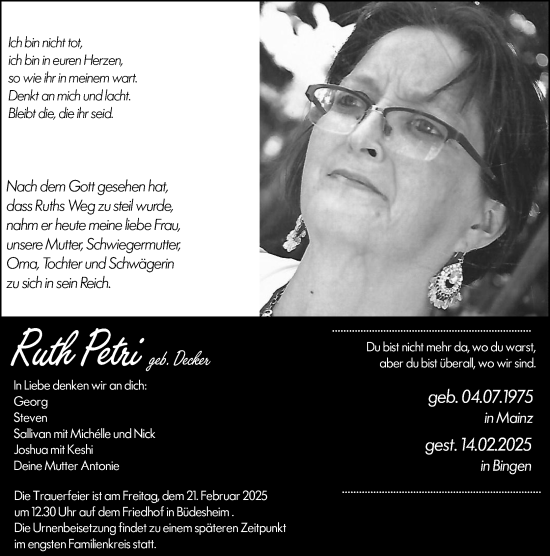 Ich bin nicht tot,
ich bin in euren Herzen,
so wie ihr in meinem wart.
Denkt an mich und lacht.
Bleibt die, die ihr seid.

Nach dem Gott gesehen hat,
dass Ruths Weg zu steil wurde,
nahm er heute meine liebe Frau,
unsere Mutter, Schwiegermutter,
Oma, Tochter und Schwägerin
zu sich in sein Reich.

Ruth Petri geb. Decker

In Liebe denken wir an dich:
Georg
Steven
Sallivan mit Michélle und Nick
Joshua mit Keshi
Deine Mutter Antonie

Die Trauerfeier ist am Freitag, dem 21. Februar 2025 um 12.30 Uhr auf dem Friedhof in Büdesheim .
Die Urnenbeisetzung findet zu einem späteren Zeitpunkt im engsten Familienkreis statt.

Du bist nicht mehr da, wo du warst,
aber du bist überall, wo wir sind.

geb. 04.07.1975
in Mainz

gest. 14.02.2025
in Bingen